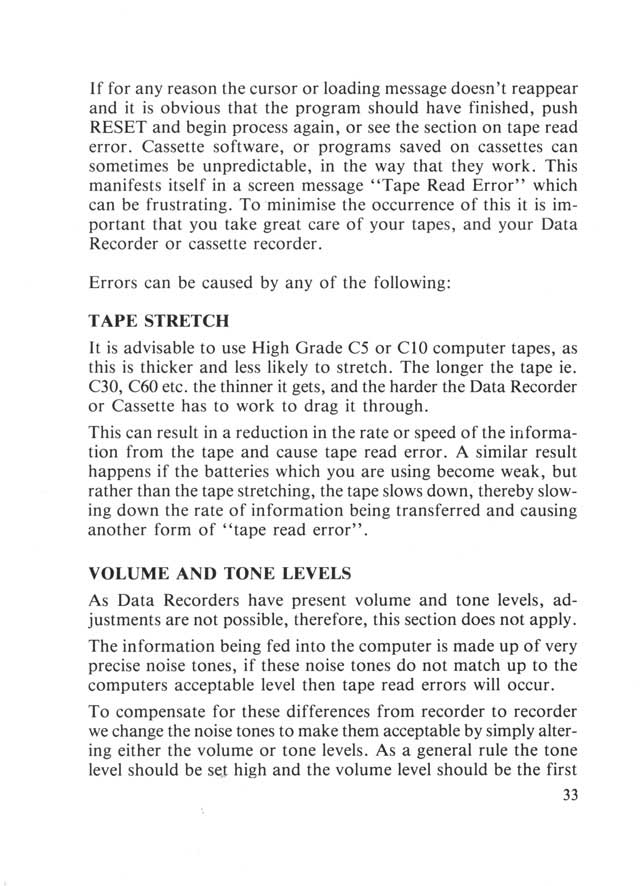 If for any reason the cursor or loading message doesn't reappear and it is obvious that the program should have finished, push RESET and begin process again, or see the section on tape read error. Cassette software, or programs saved on cassettes can sometimes be unpredictable, in the way that they work. This manifests itself in a screen message "Tape Read Error" which can be frustrating. To minimise the occurrence of this it is important that you take great care of your tapes, and your Data Recorder or cassette recorder.

Errors can be caused by any of the following:

TAPE STRETCH

It is advisable to use High Grade C5 or C10 computer tapes, as this is thicker and less likely to stretch. The longer the tape ie. C30, C60 etc. the thinner it gets, and the harder the Data Recorder or Cassette has to work to drag it through.

This can result in a reduction in the rate or speed of the information from the tape and cause tape read error. A similar result happens if the batteries which you are using become weak, but rather than the tape stretching, the tape slows down, thereby slowing down the rate of information being transferred and causing another form of "tape read error".

VOLUME AND TONE LEVELS

As Data Recorders have present volume and tone levels, adjustments are not possible, therefore, this section does not apply.

The information being fed into the computer is made up of very precise noise tones, if these noise tones do not match up to the computers acceptable level then tape read errors will occur.

To compensate for these differences from recorder to recorder we change the noise tones to make them acceptable by simply altering either the volume or tone levels. As a general rule the tone level should be set high and the volume level should be the first

33